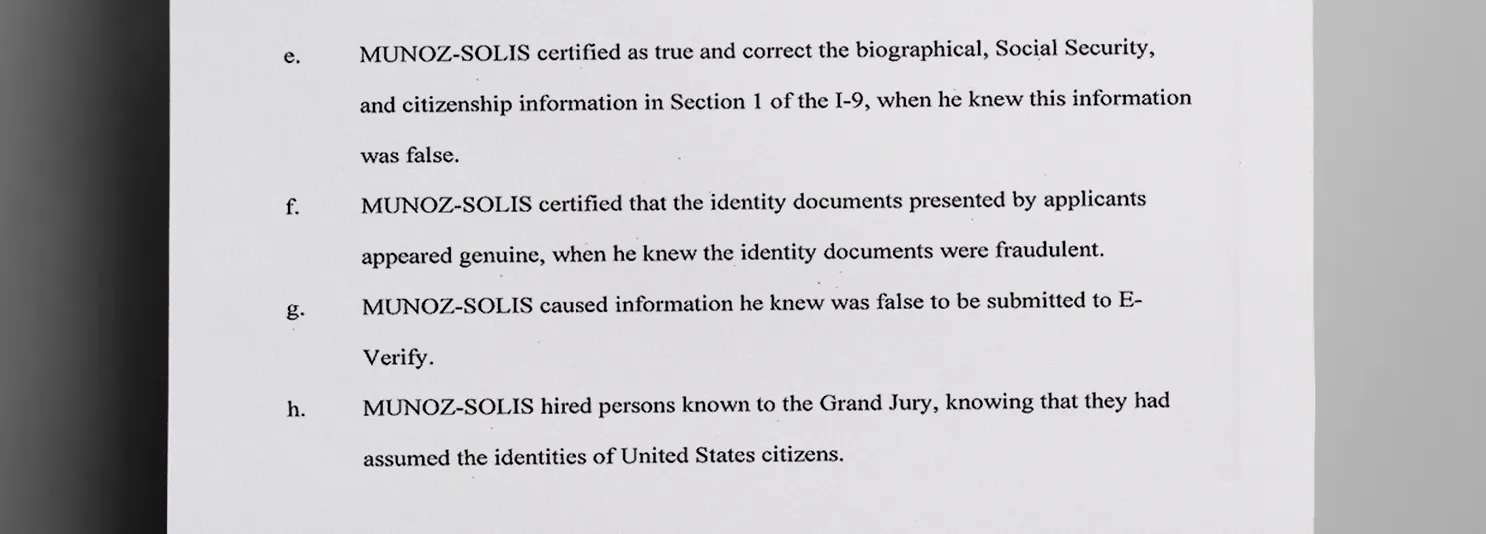 e. MUNOZ-SOLIS certified as true and correct the biographical, Social Security, and citizenship information in Section 1 of the I-9, when he knew this information was false.

f. MUNOZ-SOLIS certified that the identity documents presented by applicants appeared genuine, when he knew the identity documents were fraudulent.

g. MUNOZ-SOLIS caused information he knew was false to be submitted to E-Verify.

h. MUNOZ-SOLIS hired persons known to the Grand Jury, knowing that they had assumed the identities of United States citizens.